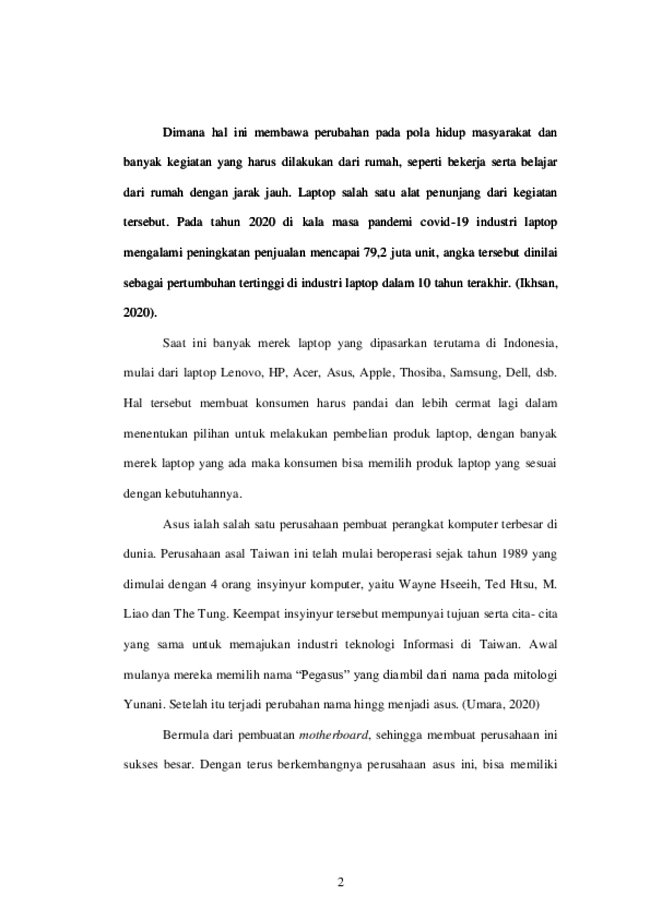 Dimana hal ini membawa perubahan pada pola hidup masyarakat dan banyak kegiatan yang harus dilakukan dari rumah, seperti bekerja serta belajar dari rumah dengan jarak jauh. Laptop salah satu alat penunjang dari kegiatan tersebut. Pada tahun 2020 di kala masa pandemi covid-19 industri laptop mengalami peningkatan penjualan mencapai 79,2 juta unit, angka tersebut dinilai sebagai pertumbuhan tertinggi di industri laptop dalam 10 tahun terakhir. (Ikhsan, 2020).

Saat ini banyak merek laptop yang dipasarkan terutama di Indonesia, mulai dari laptop Lenovo, HP, Acer, Asus, Apple, Thosiba, Samsung, Dell, dsb. Hal tersebut membuat konsumen harus pandai dan lebih cermat lagi dalam menentukan pilihan untuk melakukan pembelian produk laptop, dengan banyak merek laptop yang ada maka konsumen bisa memilih produk laptop yang sesuai dengan kebutuhannya.

Asus ialah salah satu perusahaan pembuat perangkat komputer terbesar di dunia. Perusahaan asal Taiwan ini telah mulai beroperasi sejak tahun 1989 yang dimulai dengan 4 orang insyinyur komputer, yaitu Wayne Hseeih, Ted Htsu, M. Liao dan The Tung. Keempat insyinyur tersebut mempunyai tujuan serta cita- cita yang sama untuk memajukan industri teknologi Informasi di Taiwan. Awal mulanya mereka memilih nama “Pegasus” yang diambil dari nama pada mitologi Yunani. Setelah itu terjadi perubahan nama hingg menjadi asus. (Umara, 2020)

Bermula dari pembuatan motherboard, sehingga membuat perusahaan ini sukses besar. Dengan terus berkembangnya perusahaan asus ini, bisa memiliki

2